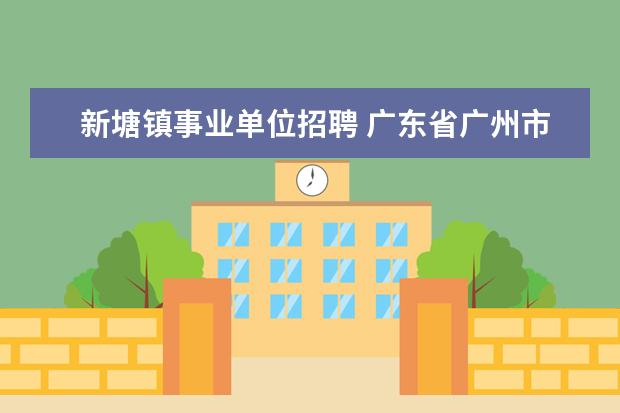 新塘镇事业单位招聘 广东省广州市